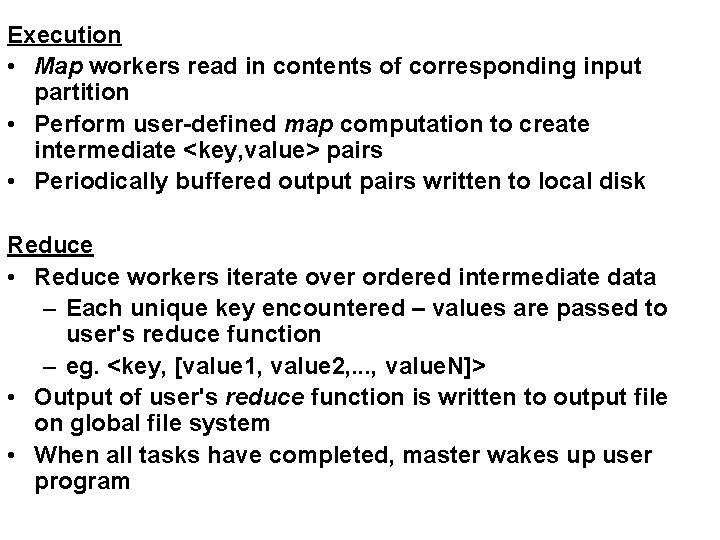 Execution
• Map workers read in contents of corresponding input partition
• Perform user-defined map computation to create intermediate <key,value> pairs
• Periodically buffered output pairs written to local disk

Reduce
• Reduce workers iterate over ordered intermediate data
– Each unique key encountered – values are passed to user's reduce function
– eg. <key, [value1, value2,..., valueN]>
• Output of user's reduce function is written to output file on global file system
• When all tasks have completed, master wakes up user program